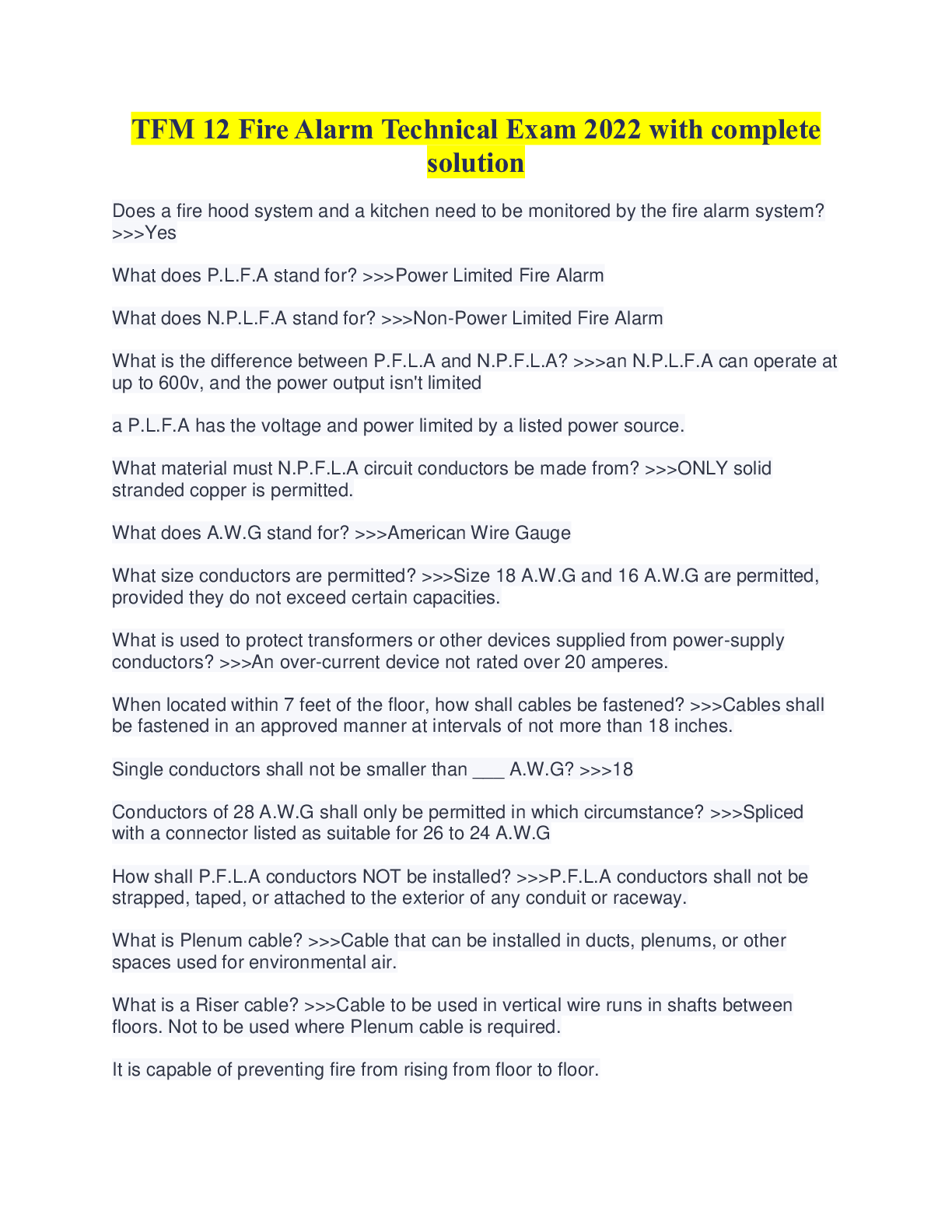 TFM 12 Fire Alarm Technical Exam 2022 with complete solution

Does a fire hood system and a kitchen need to be monitored by the fire alarm system? >>>Yes

What does P.L.F.A stand for? >>>Power Limited Fire Alarm

What does N.P.L.F.A stand for? >>>Non-Power Limited Fire Alarm

What is the difference between P.F.L.A and N.P.F.L.A? >>>an N.P.L.F.A can operate at up to 600v, and the power output isn't limited

a P.L.F.A has the voltage and power limited by a listed power source.

What material must N.P.F.L.A circuit conductors be made from? >>>ONLY solid stranded copper is permitted.

What does A.W.G stand for? >>>American Wire Gauge

What size conductors are permitted? >>>Size 18 A.W.G and 16 A.W.G are permitted, provided they do not exceed certain capacities.

What is used to protect transformers or other devices supplied from power-supply conductors? >>>An over-current device not rated over 20 amperes.

When located within 7 feet of the floor, how shall cables be fastened? >>>Cables shall be fastened in an approved manner at intervals of not more than 18 inches.

Single conductors shall not be smaller than ___ A.W.G? >>>18

Conductors of 28 A.W.G shall only be permitted in which circumstance? >>>Spliced with a connector listed as suitable for 26 to 24 A.W.G

How shall P.F.L.A conductors NOT be installed? >>>P.F.L.A conductors shall not be strapped, taped, or attached to the exterior of any conduit or raceway.

What is Plenum cable? >>>Cable that can be installed in ducts, plenums, or other spaces used for environmental air.

What is a Riser cable? >>>Cable to be used in vertical wire runs in shafts between floors. Not to be used where Plenum cable is required.

It is capable of preventing fire from rising from floor to floor.